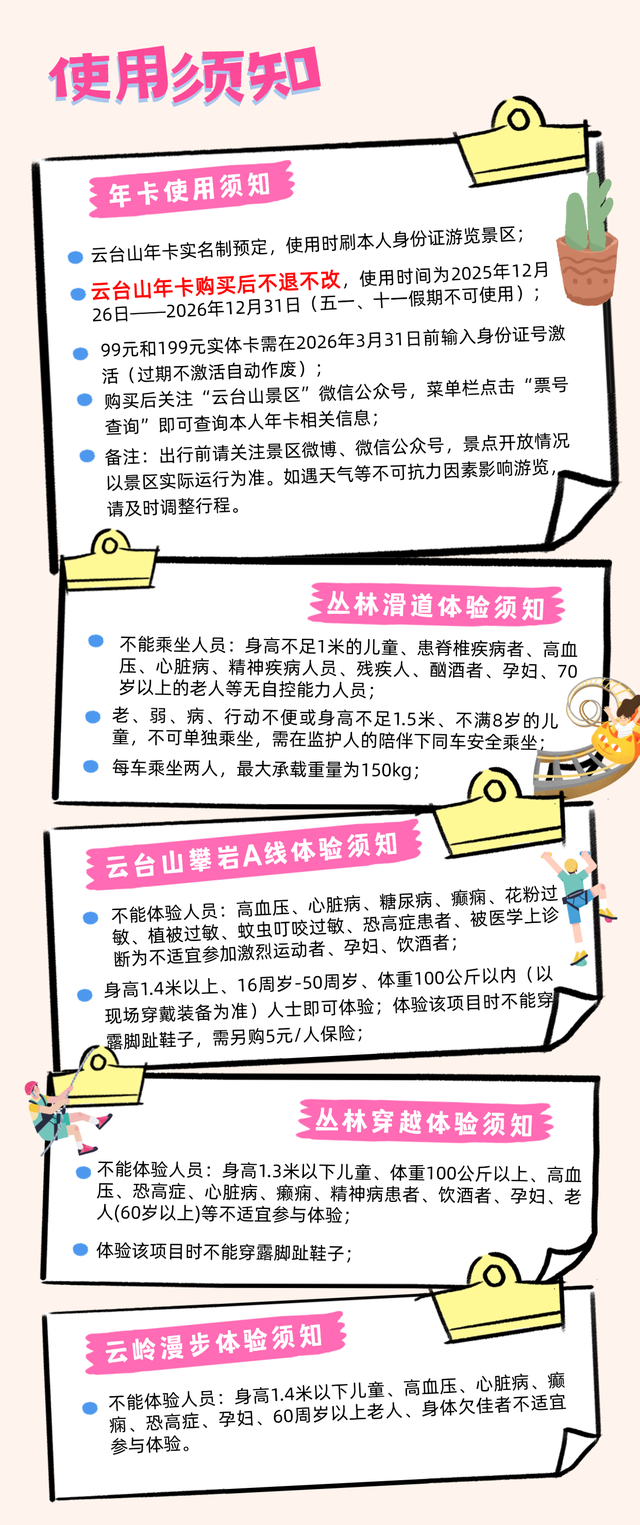 使用须知

年卡使用须知

云台山年卡实名制预定，使用时刷本人身份证游览景区；

云台山年卡购买后不退不改，使用时间为2025年12月26日——2026年12月31日（五一、十一假期不可使用）；

99元和199元实体卡需在2026年3月31日前输入身份证号激活（过期不激活自动作废）；

购买后关注“云台山景区”微信公众号，菜单栏点击“票号查询”即可查询本人年卡相关信息；

备注：出行前请关注景区微博、微信公众号，景点开放情况以景区实际运行为准。如遇天气等不可抗力因素影响游览，请及时调整行程。

丛林滑道体验须知

不能乘坐人员：身高不足1米的儿童、患脊椎疾病者、高血压、心脏病、精神疾病人员、残疾人、酗酒者、孕妇、70岁以上的老人等无自控能力人员；

老、弱、病、行动不便或身高不足1.5米、不满8岁的儿童，不可单独乘坐，需在监护人的陪伴下同车安全乘坐；

每车乘坐两人，最大承载重量为150kg；

云台山攀岩A线体验须知

不能体验人员：高血压、心脏病、糖尿病、癫痫、花粉过敏、植被过敏、蚊虫叮咬过敏、恐高症患者、被医学上诊断为不适宜参加激烈运动者、孕妇、饮酒者；

身高1.4米以上、16周岁-50周岁、体重100公斤以内（以现场穿戴装备为准）人士即可体验；体验该项目时不能穿露脚趾鞋子，需另购5元/人保险；

丛林穿越体验须知

不能体验人员：身高1.3米以下儿童、体重100公斤以上、高血压、恐高症、心脏病、癫痫、精神病患者、饮酒者、孕妇、老人(60岁以上)等不适宜参与体验；

体验该项目时不能穿露脚趾鞋子；

云岭漫步体验须知

不能体验人员：身高1.4米以下儿童、高血压、心脏病、癫痫、恐高症、孕妇、60周岁以上老人、身体欠佳者不适宜参与体验。